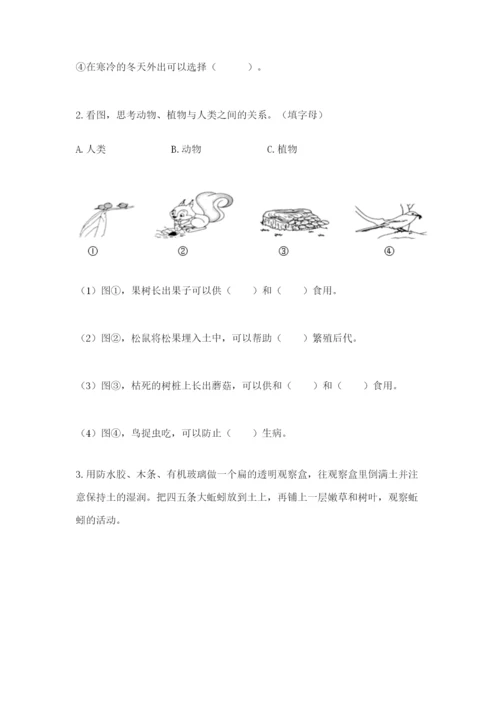 ④在寒冷的冬天外出可以选择（　　）。

2. 看图，思考动物、植物与人类之间的关系。（填字母）

A. 人类　　B. 动物　　C. 植物

①　②　③　④

（1）图①，果树长出果子可以供（　）和（　）食用。

（2）图②，松鼠将松果埋入土中，可以帮助（　）繁殖后代。

（3）图③，枯死的树桩上长出蘑菇，可以供和（　）和（　）食用。

（4）图④，鸟捉虫吃，可以防止（　）生病。

3. 用防水胶、木条、有机玻璃做一个扁的透明观察盒，往观察盒里倒满土并注意保持土的湿润。把四五条大蚯蚓放到土上，再铺上一层嫩草和树叶，观察蚯蚓的活动。